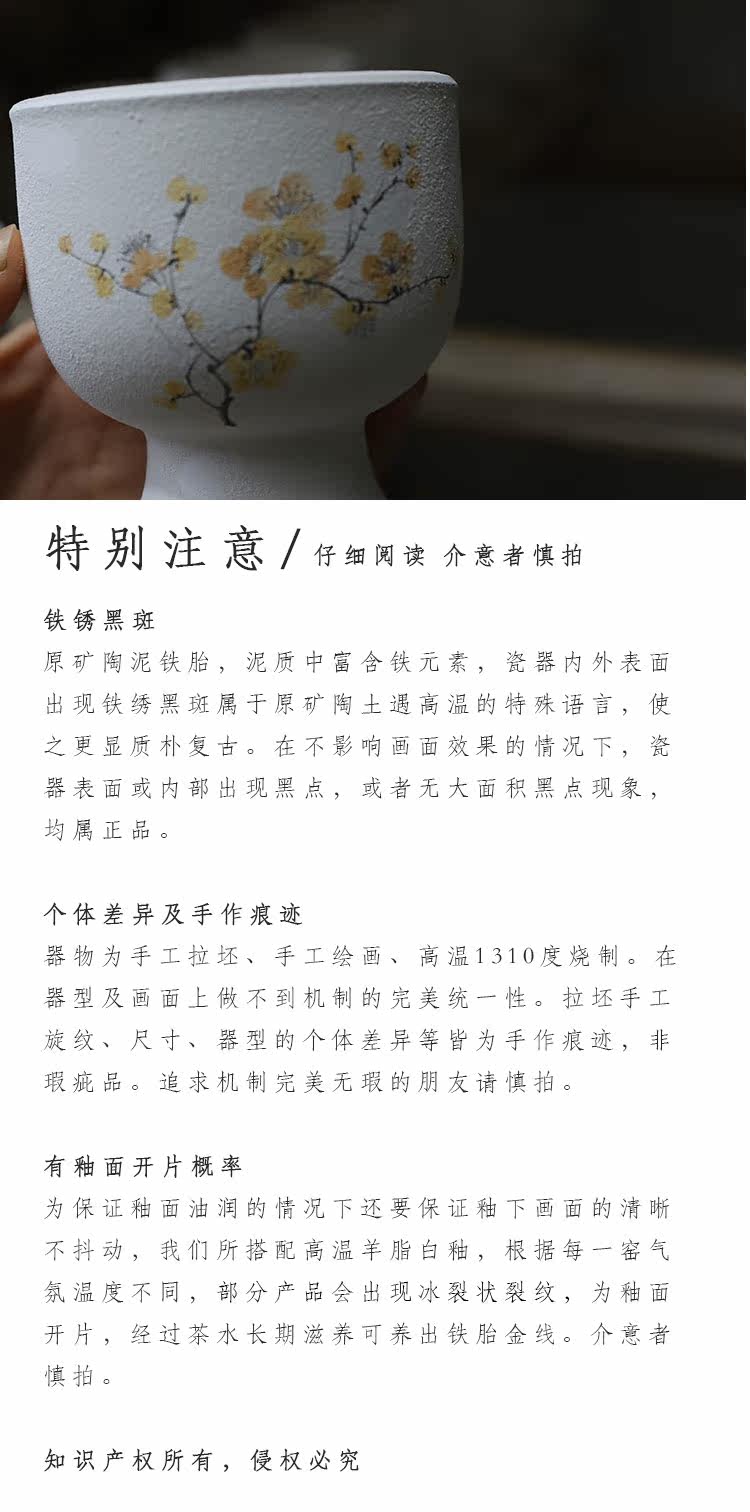 特别注意/仔细阅读 介意者慎拍

铁锈黑斑

原矿陶泥铁胎，泥质中富含铁元素，瓷器内外表面出现铁绣黑斑属于原矿陶土遇高温的特殊语言，使之更显质朴复古。在不影响画面效果的情况下，瓷器表面或内部出现黑点，或者无大面积黑点现象，均属正品。

个体差异及手作痕迹

器物为手工拉坯、手工绘画、高温1310度烧制。在器型及画面上做不到机制的完美统一性。拉坯手工旋纹、尺寸、器型的个体差异等皆为手作痕迹，非瑕疵品。追求机制完美无瑕的朋友请慎拍。

有釉面开片概率

为保证釉面油润的情况下还要保证釉下画面的清晰不抖动，我们所搭配高温羊脂白釉，根据每一窑气氛温度不同，部分产品会出现冰裂状裂纹，为釉面开片，经过茶水长期滋养可养出铁胎金线。介意者慎拍。

知识产权所有，侵权必究